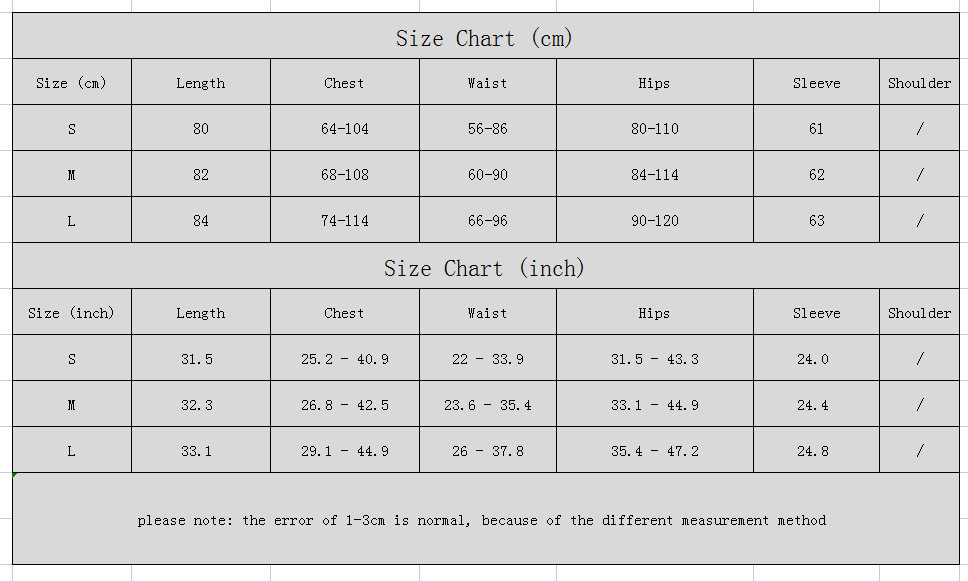 Size Chart (cm)

| Size (cm) | Length | Chest | Waist | Hips | Sleeve | Shoulder |
|---|---|---|---|---|---|---|
| S | 80 | 64-104 | 56-86 | 80-110 | 61 | / |
| M | 82 | 68-108 | 60-90 | 84-114 | 62 | / |
| L | 84 | 74-114 | 66-96 | 90-120 | 63 | / |

Size Chart (inch)

| Size (inch) | Length | Chest | Waist | Hips | Sleeve | Shoulder |
|---|---|---|---|---|---|---|
| S | 31.5 | 25.2 - 40.9 | 22 - 33.9 | 31.5 - 43.3 | 24.0 | / |
| M | 32.3 | 26.8 - 42.5 | 23.6 - 35.4 | 33.1 - 44.9 | 24.4 | / |
| L | 33.1 | 29.1 - 44.9 | 26 - 37.8 | 35.4 - 47.2 | 24.8 | / |

please note: the error of 1-3cm is normal, because of the different measurement method